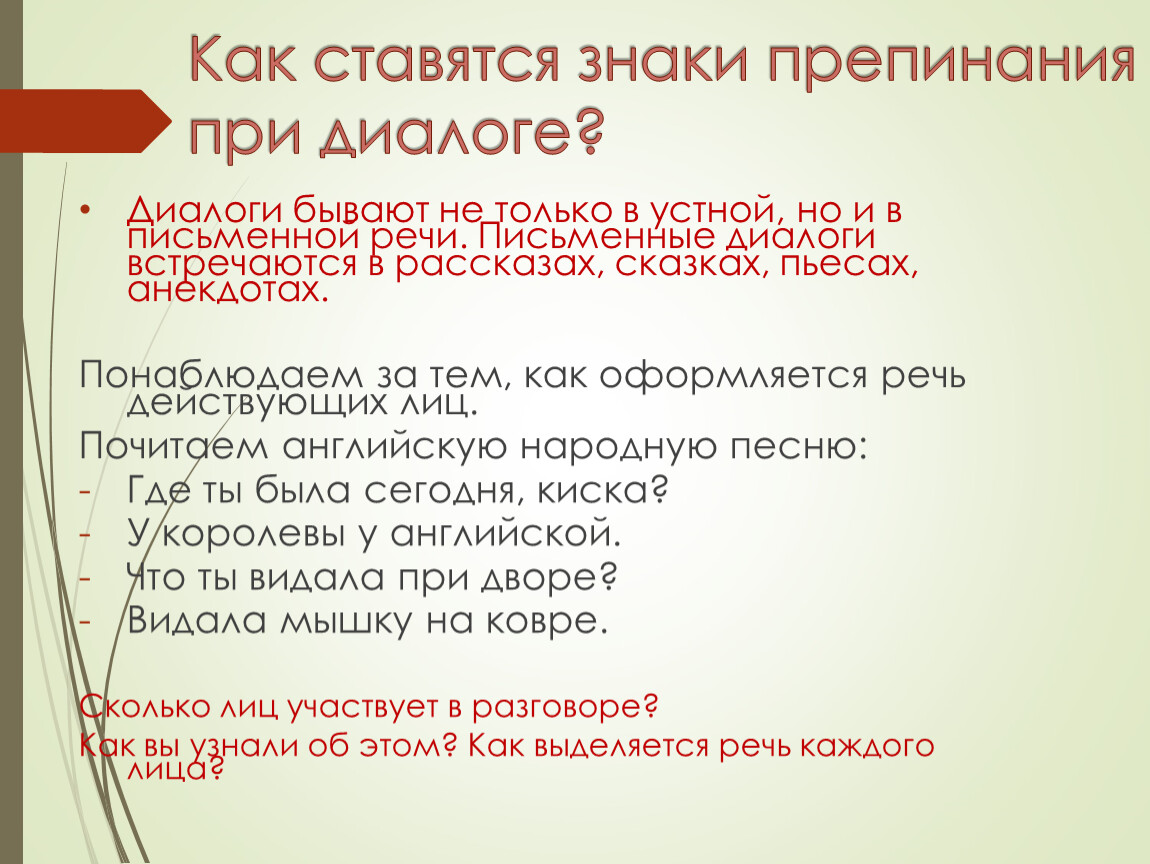 Как ставятся знаки препинания при диалоге?

• Диалоги бывают не только в устной, но и в письменной речи. Письменные диалоги встречаются в рассказах, сказках, пьесах, анекдотах.

Понаблюдаем за тем, как оформляется речь действующих лиц.

Почитаем английскую народную песню:

- Где ты была сегодня, киска?
- У королевы у английской.
- Что ты видала при дворе?
- Видала мышку на ковре.

Сколько лиц участвует в разговоре?

Как вы узнали об этом? Как выделяется речь каждого лица?